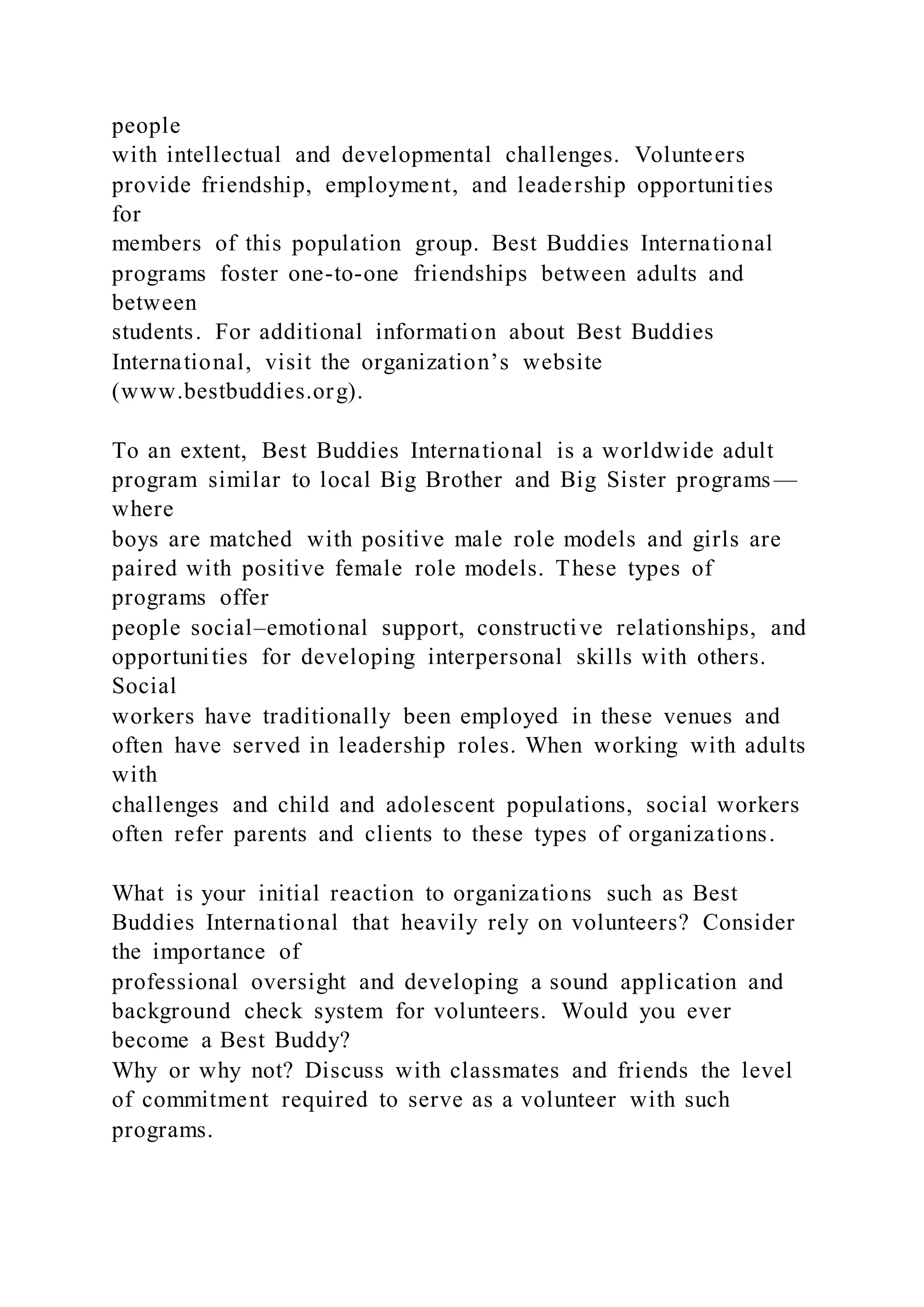 people
with intellectual and developmental challenges. Volunteers provide friendship, employment, and leadership opportunities for
members of this population group. Best Buddies International programs foster one-to-one friendships between adults and between
students. For additional information about Best Buddies International, visit the organization’s website (www.bestbuddies.org).

To an extent, Best Buddies International is a worldwide adult program similar to local Big Brother and Big Sister programs—where
boys are matched with positive male role models and girls are paired with positive female role models. These types of programs offer
people social–emotional support, constructive relationships, and opportunities for developing interpersonal skills with others. Social
workers have traditionally been employed in these venues and often have served in leadership roles. When working with adults with
challenges and child and adolescent populations, social workers often refer parents and clients to these types of organizations.

What is your initial reaction to organizations such as Best Buddies International that heavily rely on volunteers? Consider the importance of
professional oversight and developing a sound application and background check system for volunteers. Would you ever become a Best Buddy?
Why or why not? Discuss with classmates and friends the level of commitment required to serve as a volunteer with such programs.